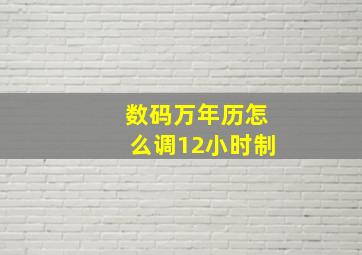 数码万年历怎么调12小时制